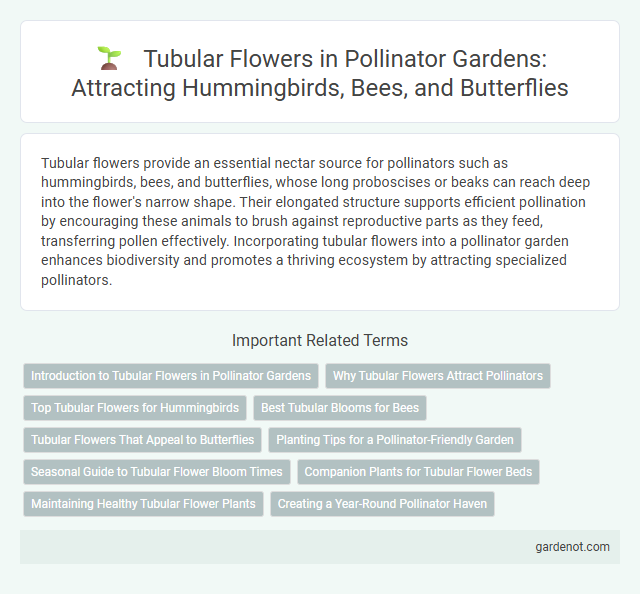 Tubular Flowers in Pollinator Gardens: Attracting Hummingbirds, Bees, and Butterflies

Tubular flowers provide an essential nectar source for pollinators such as hummingbirds, bees, and butterflies, whose long proboscises or beaks can reach deep into the flower's narrow shape. Their elongated structure supports efficient pollination by encouraging these animals to brush against reproductive parts as they feed, transferring pollen effectively. Incorporating tubular flowers into a pollinator garden enhances biodiversity and promotes a thriving ecosystem by attracting specialized pollinators.

Important Related Terms

Introduction to Tubular Flowers in Pollinator Gardens
Why Tubular Flowers Attract Pollinators
Top Tubular Flowers for Hummingbirds
Best Tubular Blooms for Bees
Tubular Flowers That Appeal to Butterflies
Planting Tips for a Pollinator-Friendly Garden
Seasonal Guide to Tubular Flower Bloom Times
Companion Plants for Tubular Flower Beds
Maintaining Healthy Tubular Flower Plants
Creating a Year-Round Pollinator Haven

gardenot.com